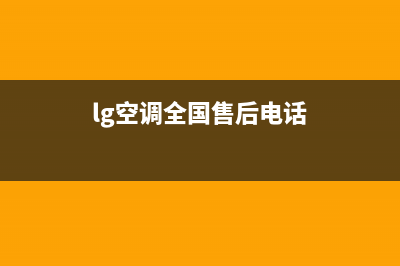 lg空调全国售后电话